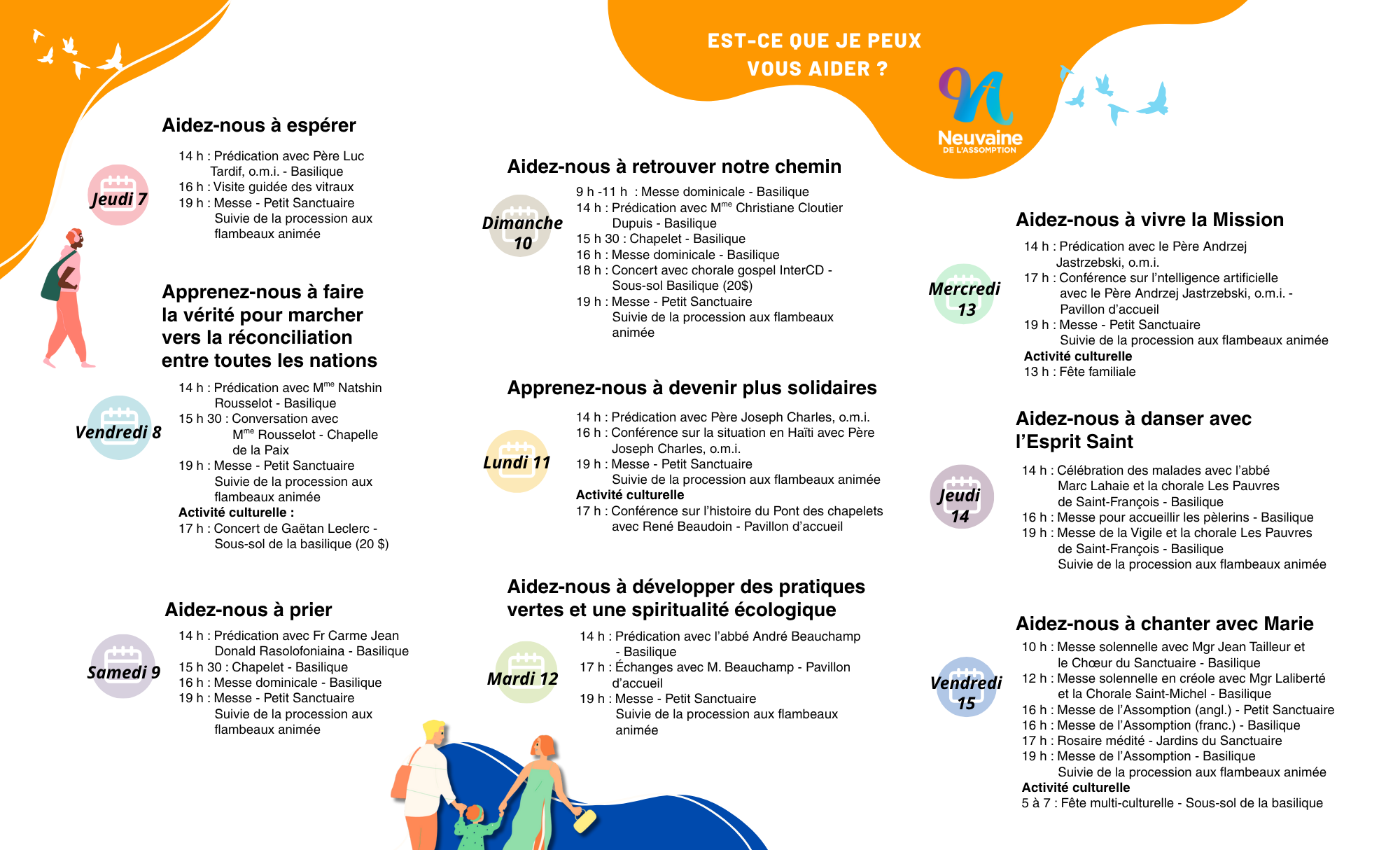 EST-CE QUE JE PEUX VOUS AIDER ?

Neuvaine DE L'ASSOMPTION

Aidez-nous à espérer

Jeudi 7

14 h : Prédication avec Père Luc Tardif, o.m.i. - Basilique
16 h : Visite guidée des vitraux
19 h : Messe - Petit Sanctuaire Suivie de la procession aux flambeaux animée

Apprenez-nous à faire la vérité pour marcher vers la réconciliation entre toutes les nations

Vendredi 8

14 h : Prédication avec M$^{me}$ Natshin Rousselot - Basilique
15 h 30 : Conversation avec M$^{me}$ Rousselot - Chapelle de la Paix
19 h : Messe - Petit Sanctuaire Suivie de la procession aux flambeaux animée
Activité culturelle :
17 h : Concert de Gaëtan Leclerc - Sous-sol de la basilique (20 $)

Aidez-nous à prier

Samedi 9

14 h : Prédication avec Fr Carme Jean Donald Rasolofoniaina - Basilique
15 h 30 : Chapelet - Basilique
16 h : Messe dominicale - Basilique
19 h : Messe - Petit Sanctuaire Suivie de la procession aux flambeaux animée

Aidez-nous à retrouver notre chemin

Dimanche 10

9 h -11 h : Messe dominicale - Basilique
14 h : Prédication avec M$^{me}$ Christiane Cloutier Dupuis - Basilique
15 h 30 : Chapelet - Basilique
16 h : Messe dominicale - Basilique
18 h : Concert avec chorale gospel InterCD - Sous-sol Basilique (20$)
19 h : Messe - Petit Sanctuaire Suivie de la procession aux flambeaux animée

Apprenez-nous à devenir plus solidaires

Lundi 11

14 h : Prédication avec Père Joseph Charles, o.m.i.
16 h : Conférence sur la situation en Haïti avec Père Joseph Charles, o.m.i.
19 h : Messe - Petit Sanctuaire Suivie de la procession aux flambeaux animée
Activité culturelle
17 h : Conférence sur l'histoire du Pont des chapelets avec René Beaudoin - Pavillon d'accueil

Aidez-nous à développer des pratiques vertes et une spiritualité écologique

Mardi 12

14 h : Prédication avec l'abbé André Beauchamp - Basilique
17 h : Échanges avec M. Beauchamp - Pavillon d'accueil
19 h : Messe - Petit Sanctuaire Suivie de la procession aux flambeaux animée

Aidez-nous à vivre la Mission

Mercredi 13

14 h : Prédication avec le Père Andrzej Jastrzebski, o.m.i.
17 h : Conférence sur l'ntelligence artificielle avec le Père Andrzej Jastrzebski, o.m.i. - Pavillon d'accueil
19 h : Messe - Petit Sanctuaire Suivie de la procession aux flambeaux animée
Activité culturelle
13 h : Fête familiale

Aidez-nous à danser avec l'Esprit Saint

Jeudi 14

14 h : Célébration des malades avec l'abbé Marc Lahaie et la chorale Les Pauvres de Saint-François - Basilique
16 h : Messe pour accueillir les pèlerins - Basilique
19 h : Messe de la Vigile et la chorale Les Pauvres de Saint-François - Basilique Suivie de la procession aux flambeaux animée

Aidez-nous à chanter avec Marie

Vendredi 15

10 h : Messe solennelle avec Mgr Jean Tailleur et le Chœur du Sanctuaire - Basilique
12 h : Messe solennelle en créole avec Mgr Laliberté et la Chorale Saint-Michel - Basilique
16 h : Messe de l'Assomption (angl.) - Petit Sanctuaire
16 h : Messe de l'Assomption (franc.) - Basilique
17 h : Rosaire médité - Jardins du Sanctuaire
19 h : Messe de l'Assomption - Basilique Suivie de la procession aux flambeaux animée
Activité culturelle
5 à 7 : Fête multi-culturelle - Sous-sol de la basilique